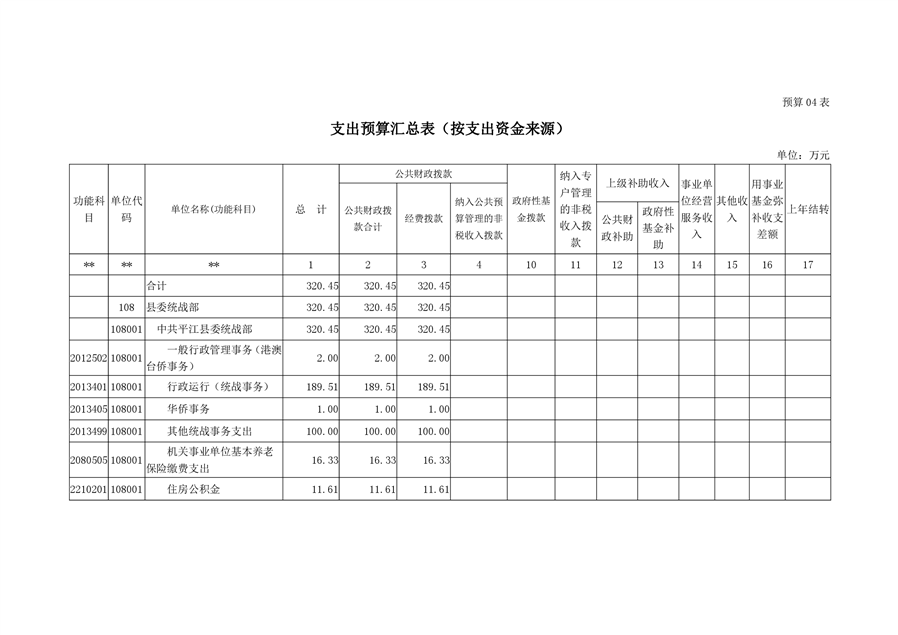 预算04表

支出预算汇总表（按支出资金来源）

单位：万元

| 功能科目 | 单位代码 | 单位名称(功能科目) | 总 计 | 公共财政拨款 公共财政拨款合计 | 公共财政拨款 经费拨款 | 公共财政拨款 纳入公共预算管理的非税收入拨款 | 政府性基金拨款 | 纳入专户管理的非税收入拨款 | 上级补助收入 公共财政补助 | 上级补助收入 政府性基金补助 | 事业单位经营服务收入 | 其他收入 | 用事业基金弥补收支差额 | 上年结转 |
|---|---|---|---|---|---|---|---|---|---|---|---|---|---|---|
| ** | ** | ** | 1 | 2 | 3 | 4 | 10 | 11 | 12 | 13 | 14 | 15 | 16 | 17 |
| | | 合计 | 320.45 | 320.45 | 320.45 | | | | | | | | | |
| | 108 | 县委统战部 | 320.45 | 320.45 | 320.45 | | | | | | | | | |
| | 108001 | 中共平江县委统战部 | 320.45 | 320.45 | 320.45 | | | | | | | | | |
| 2012502 | 108001 | 一般行政管理事务（港澳台侨事务） | 2.00 | 2.00 | 2.00 | | | | | | | | | |
| 2013401 | 108001 | 行政运行（统战事务） | 189.51 | 189.51 | 189.51 | | | | | | | | | |
| 2013405 | 108001 | 华侨事务 | 1.00 | 1.00 | 1.00 | | | | | | | | | |
| 2013499 | 108001 | 其他统战事务支出 | 100.00 | 100.00 | 100.00 | | | | | | | | | |
| 2080505 | 108001 | 机关事业单位基本养老保险缴费支出 | 16.33 | 16.33 | 16.33 | | | | | | | | | |
| 2210201 | 108001 | 住房公积金 | 11.61 | 11.61 | 11.61 | | | | | | | | | |